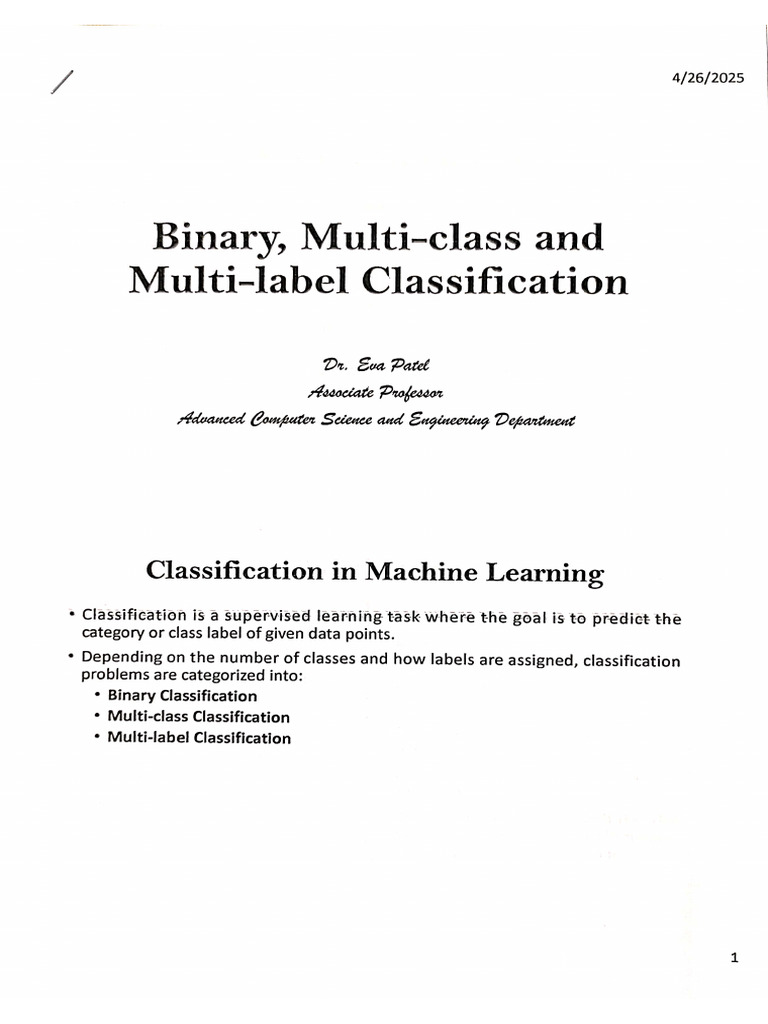 4/26/2025

Binary, Multi-class and Multi-label Classification

Dr. Eva Patel
Associate Professor
Advanced Computer Science and Engineering Department

Classification in Machine Learning

• Classification is a supervised learning task where the goal is to predict the category or class label of given data points.
• Depending on the number of classes and how labels are assigned, classification problems are categorized into:
  • Binary Classification
  • Multi-class Classification
  • Multi-label Classification

1